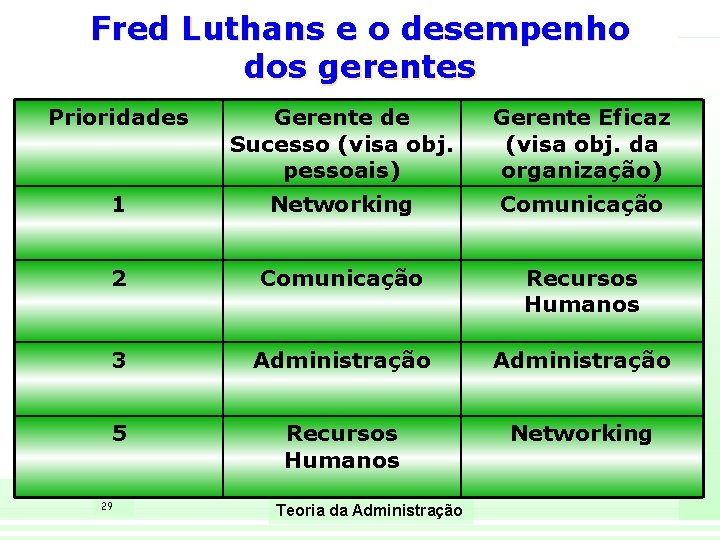 Fred Luthans e o desempenho dos gerentes

| Prioridades | Gerente de Sucesso (visa obj. pessoais) | Gerente Eficaz (visa obj. da organização) |
|---|---|---|
| 1 | Networking | Comunicação |
| 2 | Comunicação | Recursos Humanos |
| 3 | Administração | Administração |
| 5 | Recursos Humanos | Networking |

29

Teoria da Administração